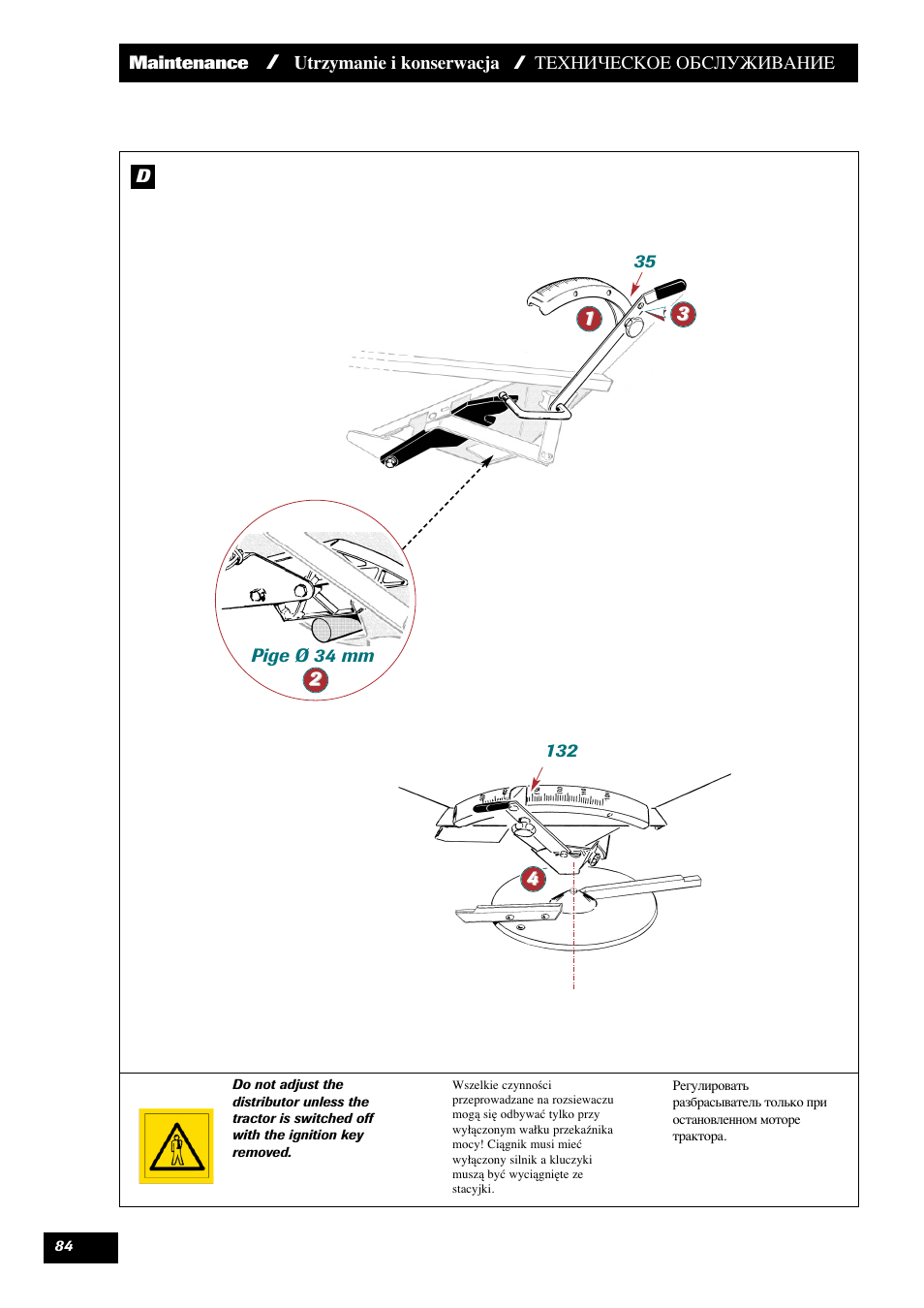 Maintenance / Utrzymanie i konserwacja / ТЕХНИЧЕСКОЕ ОБСЛУЖИВАНИЕ

D

35

1

3

Pige Ø 34 mm

2

132

4

Do not adjust the distributor unless the tractor is switched off with the ignition key removed.

Wszelkie czynności przeprowadzane na rozsiewaczu mogą się odbywać tylko przy wyłączonym wałku przekaźnika mocy! Ciągnik musi mieć wyłączony silnik a kluczyki muszą być wyciągnięte ze stacyjki.

Регулировать разбрасыватель только при остановленном моторе трактора.

84